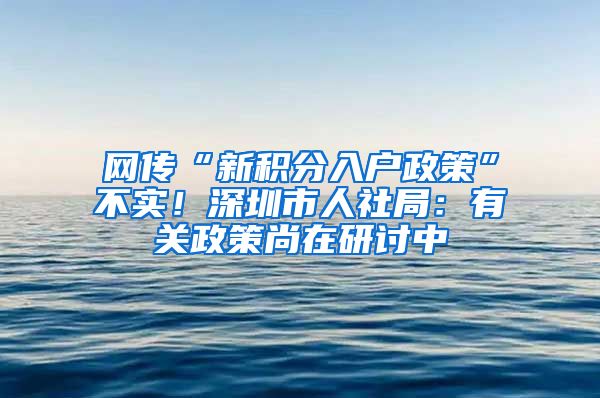 网传“新积分入户政策”不实！深圳市人社局：有关政策尚在研讨中